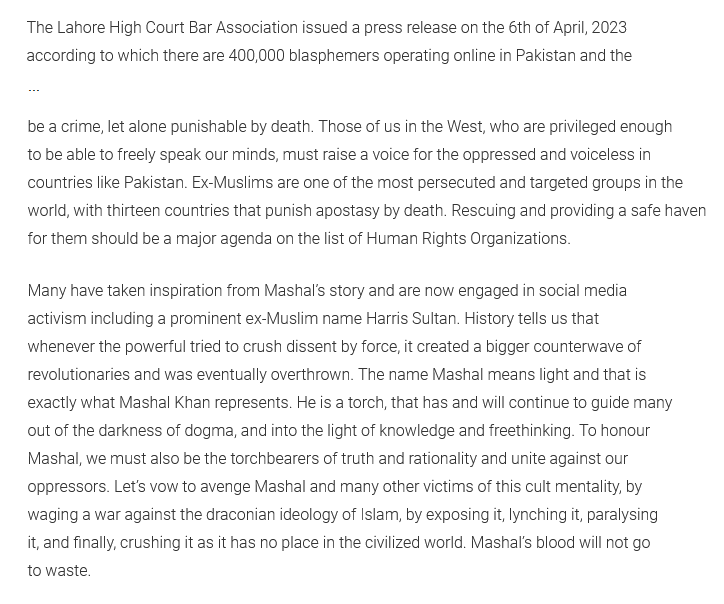 The Lahore High Court Bar Association issued a press release on the 6th of April, 2023 according to which there are 400,000 blasphemers operating online in Pakistan and the

...

be a crime, let alone punishable by death. Those of us in the West, who are privileged enough to be able to freely speak our minds, must raise a voice for the oppressed and voiceless in countries like Pakistan. Ex-Muslims are one of the most persecuted and targeted groups in the world, with thirteen countries that punish apostasy by death. Rescuing and providing a safe haven for them should be a major agenda on the list of Human Rights Organizations.

Many have taken inspiration from Mashal's story and are now engaged in social media activism including a prominent ex-Muslim name Harris Sultan. History tells us that whenever the powerful tried to crush dissent by force, it created a bigger counterwave of revolutionaries and was eventually overthrown. The name Mashal means light and that is exactly what Mashal Khan represents. He is a torch, that has and will continue to guide many out of the darkness of dogma, and into the light of knowledge and freethinking. To honour Mashal, we must also be the torchbearers of truth and rationality and unite against our oppressors. Let's vow to avenge Mashal and many other victims of this cult mentality, by waging a war against the draconian ideology of Islam, by exposing it, lynching it, paralysing it, and finally, crushing it as it has no place in the civilized world. Mashal's blood will not go to waste.